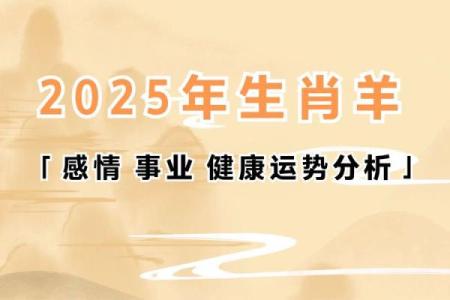 2025年生肖羊

「感情 事业 健康运势分析」